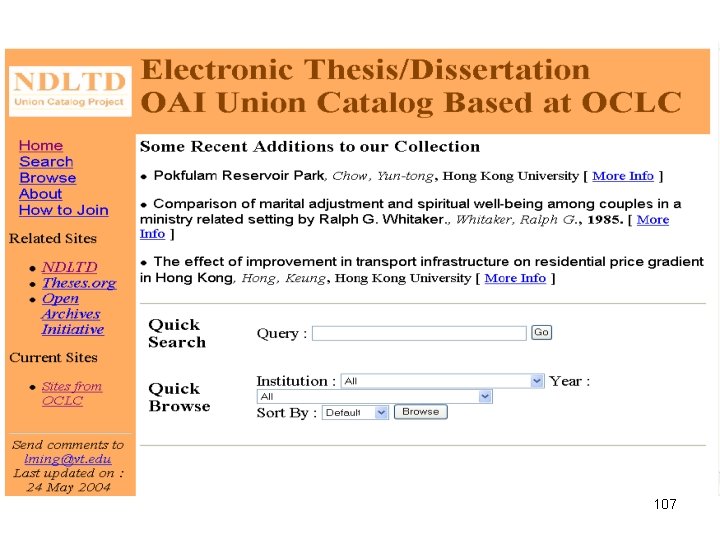 NDLTD
Union Catalog Project

Electronic Thesis/Dissertation OAI Union Catalog Based at OCLC

Home
Search
Browse
About
How to Join

Related Sites

- NDLTD
- Theses.org
- Open Archives Initiative

Current Sites

- Sites from OCLC

Send comments to lming@vt.edu
Last updated on : 24 May 2004

Some Recent Additions to our Collection

- Pokfulam Reservoir Park, Chow, Yun-tong, Hong Kong University [ More Info ]

- Comparison of marital adjustment and spiritual well-being among couples in a ministry related setting by Ralph G. Whitaker., Whitaker, Ralph G., 1985. [ More Info ]

- The effect of improvement in transport infrastructure on residential price gradient in Hong Kong, Hong, Keung, Hong Kong University [ More Info ]

Quick Search

Query : Go

Quick Browse

Institution : All Year : All
Sort By : Default Browse

107